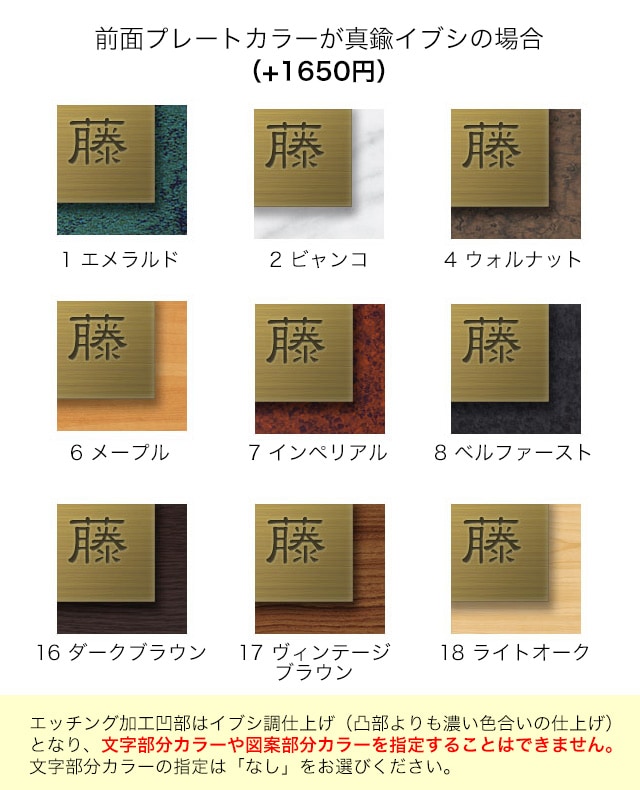 前面プレートカラーが真鍮イブシの場合
(+1650円)

藤

1 エメラルド

藤

2 ビャンコ

藤

4 ウォルナット

藤

6 メープル

藤

7 インペリアル

藤

8 ベルファースト

藤

16 ダークブラウン

藤

17 ヴィンテージブラウン

藤

18 ライトオーク

エッチング加工凹部はイブシ調仕上げ（凸部よりも濃い色合いの仕上げ）となり、文字部分カラーや図案部分カラーを指定することはできません。文字部分カラーの指定は「なし」をお選びください。